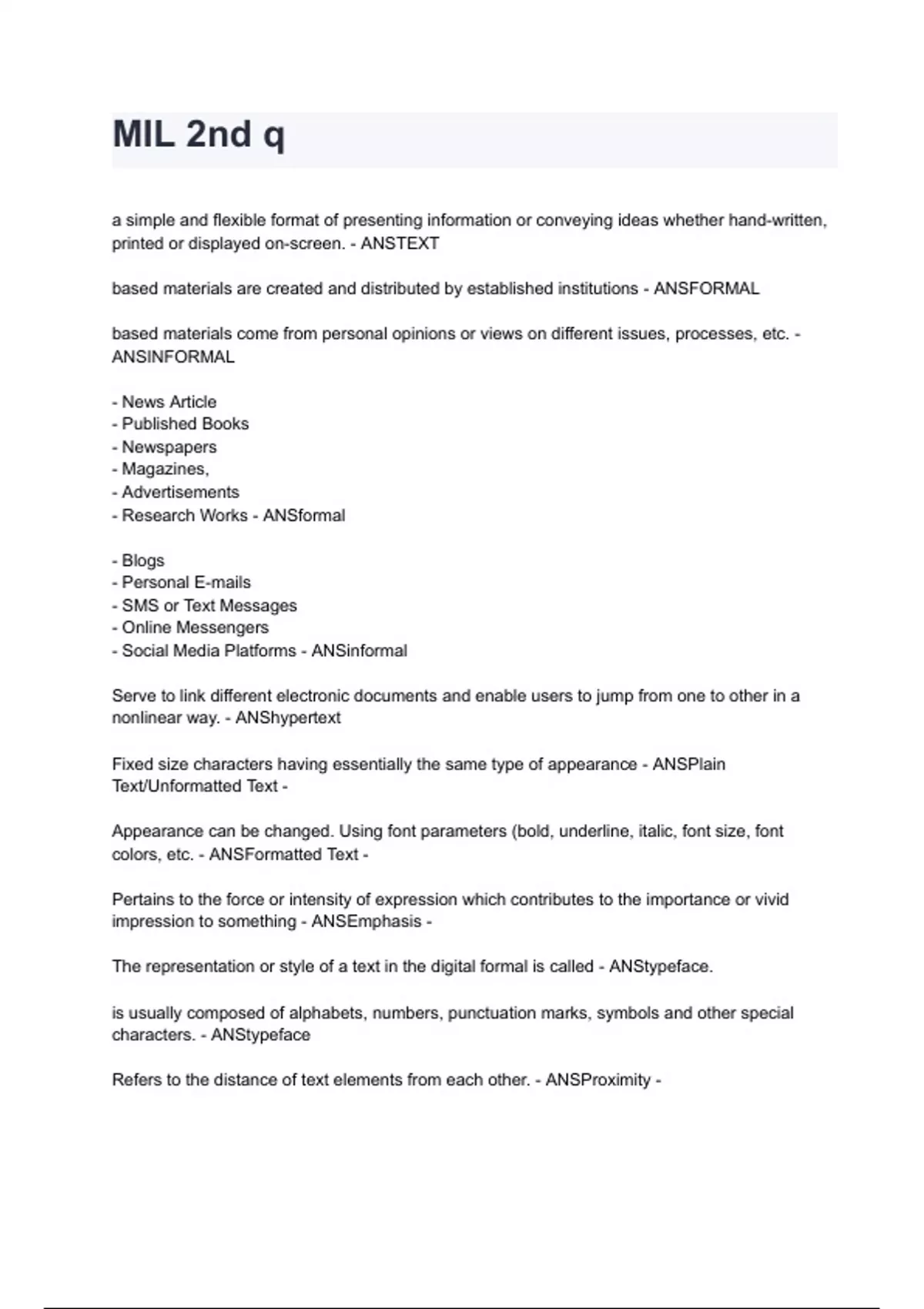 MIL 2nd q

a simple and flexible format of presenting information or conveying ideas whether hand-written, printed or displayed on-screen. - ANSTEXT

based materials are created and distributed by established institutions - ANSFORMAL

based materials come from personal opinions or views on different issues, processes, etc. - ANSINFORMAL

- News Article
- Published Books
- Newspapers
- Magazines,
- Advertisements
- Research Works - ANSformal

- Blogs
- Personal E-mails
- SMS or Text Messages
- Online Messengers
- Social Media Platforms - ANSinformal

Serve to link different electronic documents and enable users to jump from one to other in a nonlinear way. - ANShypertext

Fixed size characters having essentially the same type of appearance - ANSPlain Text/Unformatted Text -

Appearance can be changed. Using font parameters (bold, underline, italic, font size, font colors, etc. - ANSFormatted Text -

Pertains to the force or intensity of expression which contributes to the importance or vivid impression to something - ANSEmphasis -

The representation or style of a text in the digital formal is called - ANStypeface.

is usually composed of alphabets, numbers, punctuation marks, symbols and other special characters. - ANStypeface

Refers to the distance of text elements from each other. - ANSProximity -